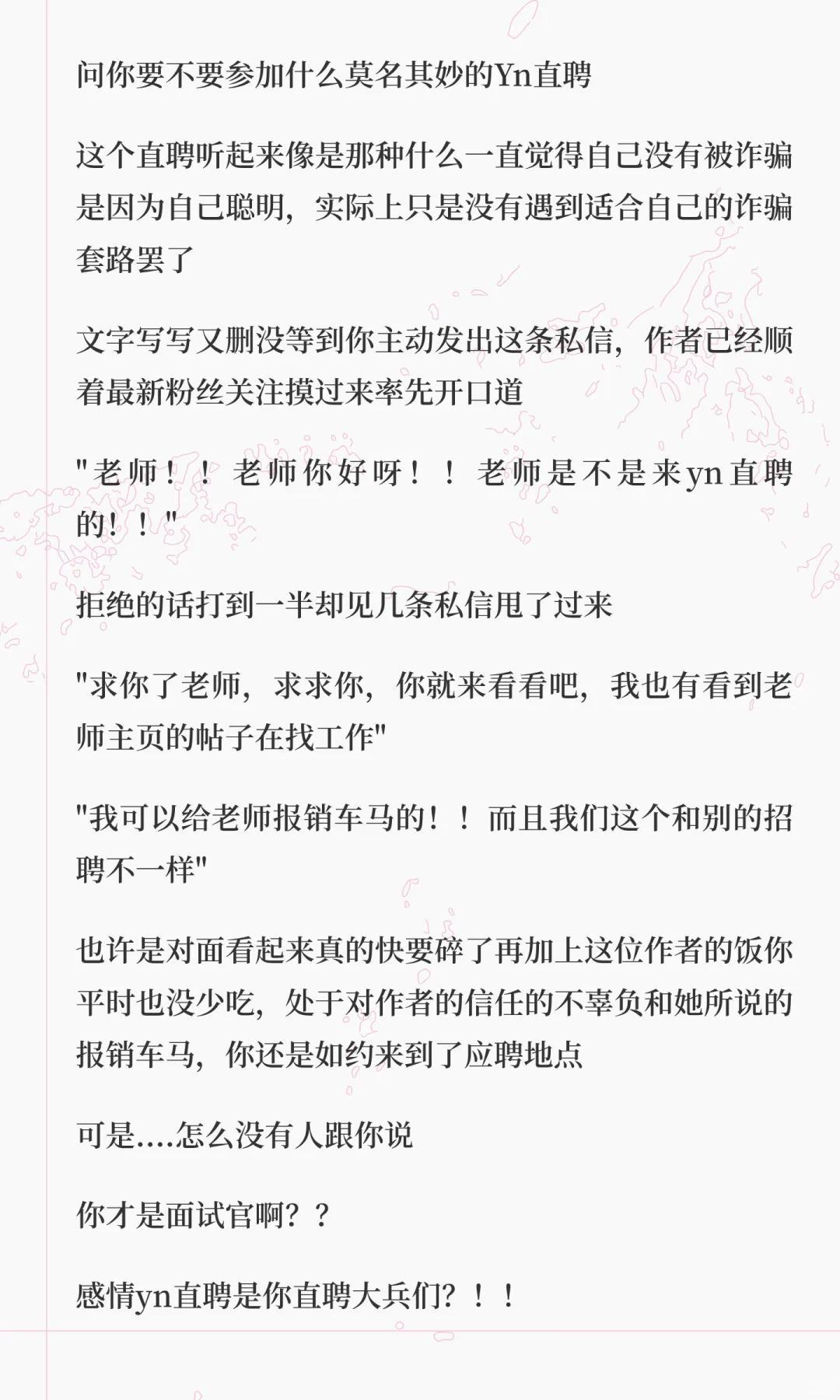 问你要不要参加什么莫名其妙的Yn直聘

这个直聘听起来像是那种什么一直觉得自己没有被诈骗是因为自己聪明，实际上只是没有遇到适合自己的诈骗套路罢了

文字写写又删没等到你主动发出这条私信，作者已经顺着最新粉丝关注摸过来率先开口道

"老师！！老师你好呀！！老师是不是来yn直聘的！！"

拒绝的话打到一半却见几条私信甩了过来

"求你了老师，求求你，你就来看看吧，我也有看到老师主页的帖子在找工作"

"我可以给老师报销车马的！！而且我们这个和别的招聘不一样"

也许是对面看起来真的快要碎了再加上这位作者的饭你平时也没少吃，处于对作者的信任的不辜负和她所说的报销车马，你还是如约来到了应聘地点

可是....怎么没有人跟你说

你才是面试官啊？？

感情yn直聘是你直聘大兵们？！！